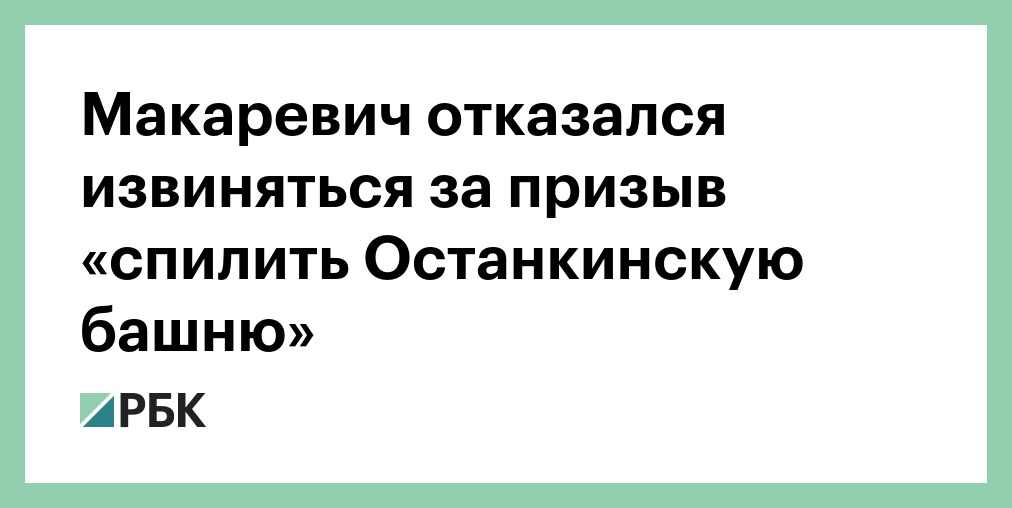 Макаревич отказался извиняться за призыв «спилить Останкинскую башню»

РБК